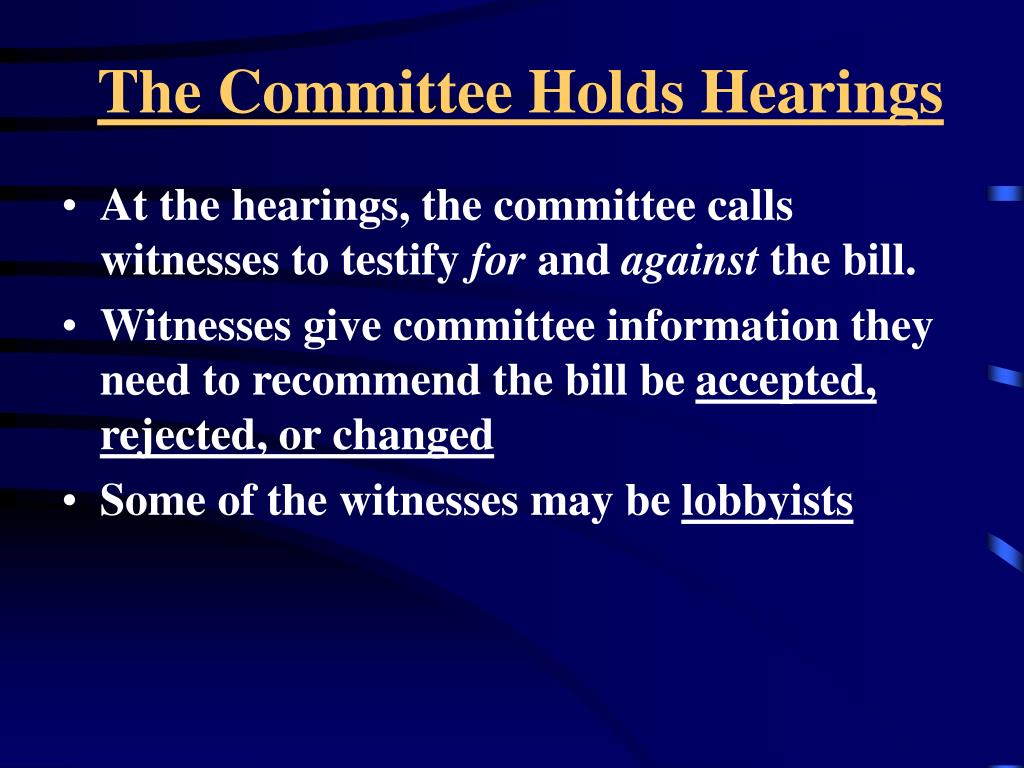 The Committee Holds Hearings

• At the hearings, the committee calls witnesses to testify for and against the bill.
• Witnesses give committee information they need to recommend the bill be accepted, rejected, or changed
• Some of the witnesses may be lobbyists